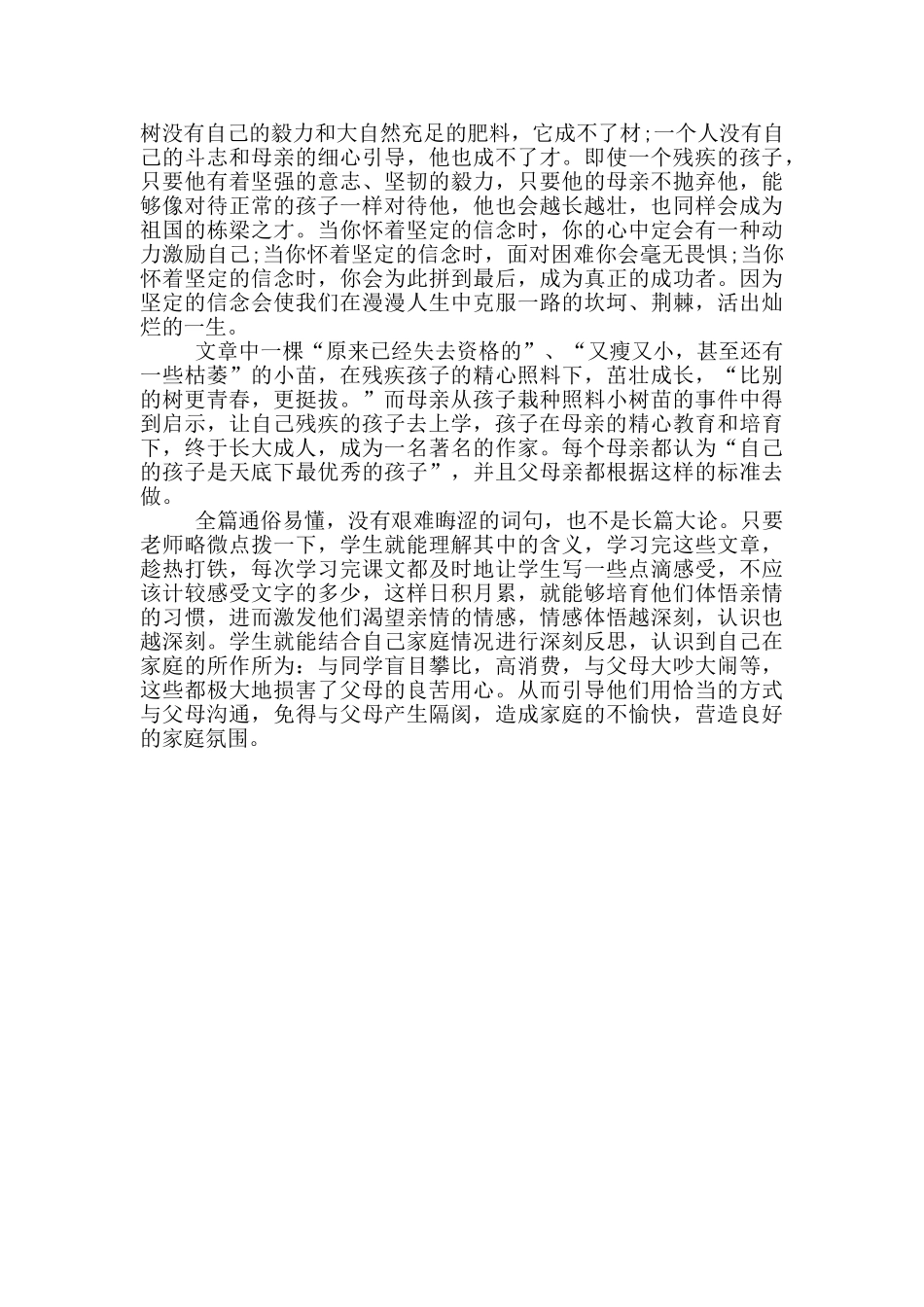 树没有自己的毅力和大自然充足的肥料，它成不了材;一个人没有自己的斗志和母亲的细心引导，他也成不了才。即使一个残疾的孩子，只要他有着坚强的意志、坚韧的毅力，只要他的母亲不抛弃他，能够像对待正常的孩子一样对待他，他也会越长越壮，也同样会成为祖国的栋梁之才。当你怀着坚定的信念时，你的心中定会有一种动力激励自己;当你怀着坚定的信念时，面对困难你会毫无畏惧;当你怀着坚定的信念时，你会为此拼到最后，成为真正的成功者。因为坚定的信念会使我们在漫漫人生中克服一路的坎坷、荆棘，活出灿烂的一生。

文章中一棵“原来已经失去资格的”、“又瘦又小，甚至还有一些枯萎”的小苗，在残疾孩子的精心照料下，茁壮成长，“比别的树更青春，更挺拔。”而母亲从孩子栽种照料小树苗的事件中得到启示，让自己残疾的孩子去上学，孩子在母亲的精心教育和培育下，终于长大成人，成为一名著名的作家。每个母亲都认为“自己的孩子是天底下最优秀的孩子”，并且父母亲都根据这样的标准去做。

全篇通俗易懂，没有艰难晦涩的词句，也不是长篇大论。只要老师略微点拨一下，学生就能理解其中的含义，学习完这些文章，趁热打铁，每次学习完课文都及时地让学生写一些点滴感受，不应该计较感受文字的多少，这样日积月累，就能够培育他们体悟亲情的习惯，进而激发他们渴望亲情的情感，情感体悟越深刻，认识也越深刻。学生就能结合自己家庭情况进行深刻反思，认识到自己在家庭的所作所为：与同学盲目攀比，高消费，与父母大吵大闹等，这些都极大地损害了父母的良苦用心。从而引导他们用恰当的方式与父母沟通，免得与父母产生隔阂，造成家庭的不愉快，营造良好的家庭氛围。